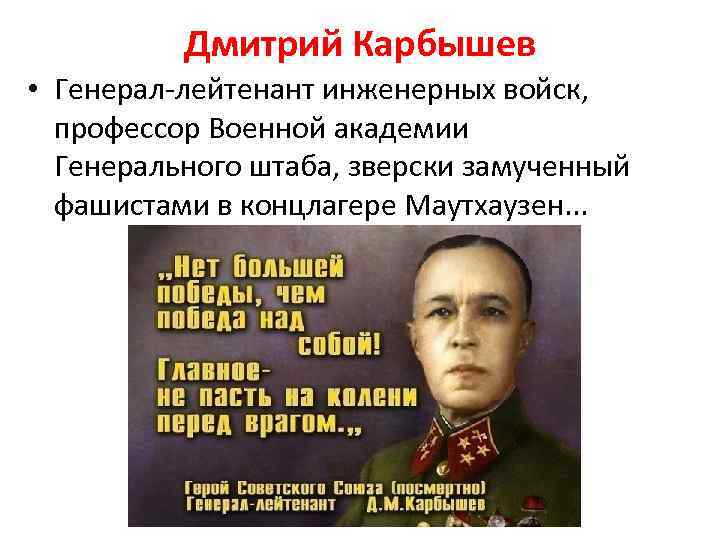 Дмитрий Карбышев

• Генерал-лейтенант инженерных войск, профессор Военной академии Генерального штаба, зверски замученный фашистами в концлагере Маутхаузен...

„Нет большей победы, чем победа над собой! Главное- не пасть на колени перед врагом.„

Герой Советского Союза (посмертно)
Генерал-лейтенант Д.М.Карбышев